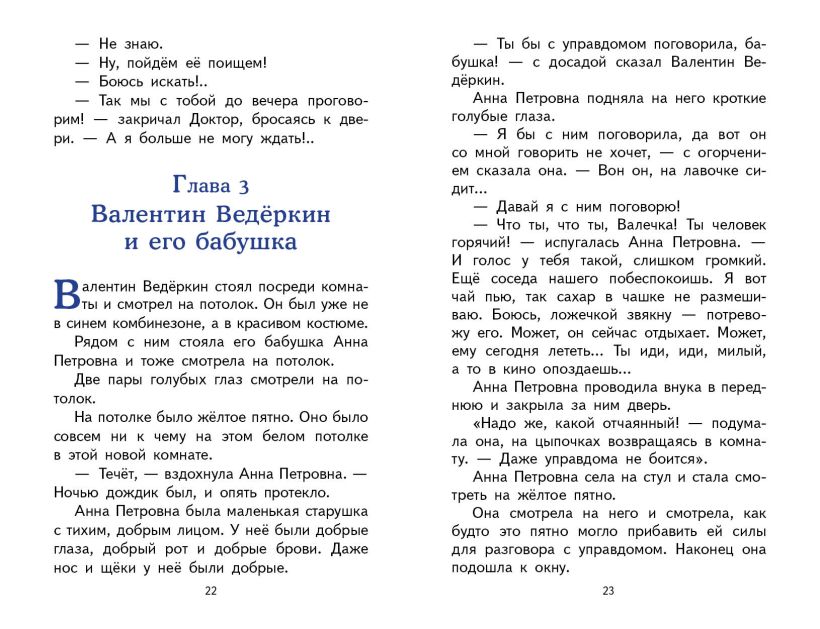 — Не знаю.
— Ну, пойдём её поищем!
— Боюсь искать!..
— Так мы с тобой до вечера проговорим! — закричал Доктор, бросаясь к двери. — А я больше не могу ждать!..

Глава 3
Валентин Ведёркин и его бабушка

Валентин Ведёркин стоял посреди комнаты и смотрел на потолок. Он был уже не в синем комбинезоне, а в красивом костюме.
Рядом с ним стояла его бабушка Анна Петровна и тоже смотрела на потолок.
Две пары голубых глаз смотрели на потолок.
На потолке было жёлтое пятно. Оно было совсем ни к чему на этом белом потолке в этой новой комнате.
— Течёт, — вздохнула Анна Петровна. — Ночью дождик был, и опять протекло.
Анна Петровна была маленькая старушка с тихим, добрым лицом. У неё были добрые глаза, добрый рот и добрые брови. Даже нос и щёки у неё были добрые.

22

— Ты бы с управдомом поговорила, бабушка! — с досадой сказал Валентин Ведёркин.
Анна Петровна подняла на него кроткие голубые глаза.
— Я бы с ним поговорила, да вот он со мной говорить не хочет, — с огорчением сказала она. — Вон он, на лавочке сидит...
— Давай я с ним поговорю!
— Что ты, что ты, Валечка! Ты человек горячий! — испугалась Анна Петровна. — И голос у тебя такой, слишком громкий. Ещё соседа нашего побеспокоишь. Я вот чай пью, так сахар в чашке не размешиваю. Боюсь, ложечкой звякну — потревожу его. Может, он сейчас отдыхает. Может, ему сегодня лететь... Ты иди, иди, милый, а то в кино опоздаешь...
Анна Петровна проводила внука в переднюю и закрыла за ним дверь.
«Надо же, какой отчаянный! — подумала она, на цыпочках возвращаясь в комнату. — Даже управдома не боится».
Анна Петровна села на стул и стала смотреть на жёлтое пятно.
Она смотрела на него и смотрела, как будто это пятно могло прибавить ей силы для разговора с управдомом. Наконец она подошла к окну.

23